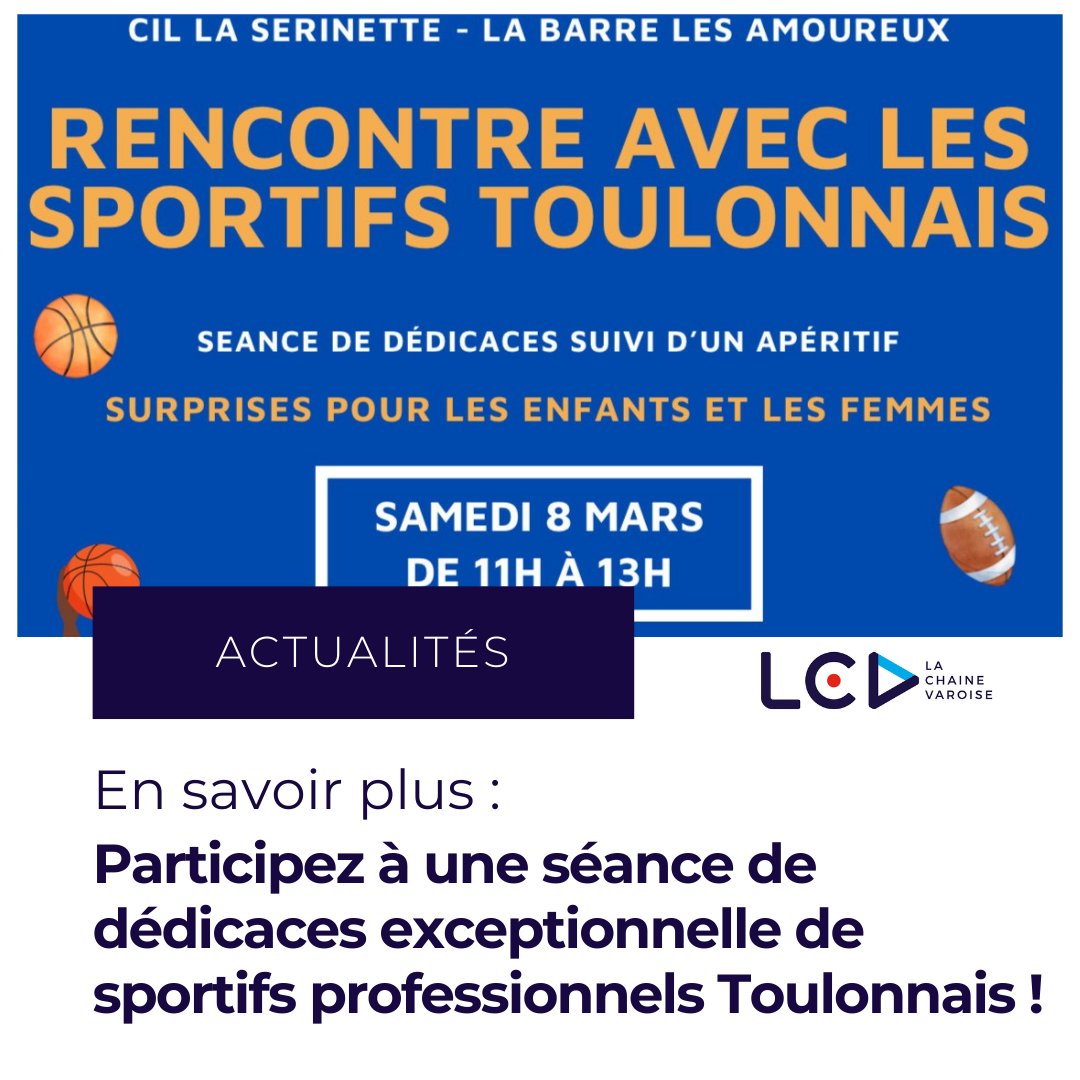 CIL LA SERINETTE - LA BARRE LES AMOUREUX

RENCONTRE AVEC LES SPORTIFS TOULONNAIS

SEANCE DE DÉDICACES SUIVI D'UN APÉRITIF

SURPRISES POUR LES ENFANTS ET LES FEMMES

SAMEDI 8 MARS
DE 11H À 13H

ACTUALITÉS

LCV
LA
CHAINE
VAROISE

En savoir plus :

Participez à une séance de dédicaces exceptionnelle de sportifs professionnels Toulonnais !